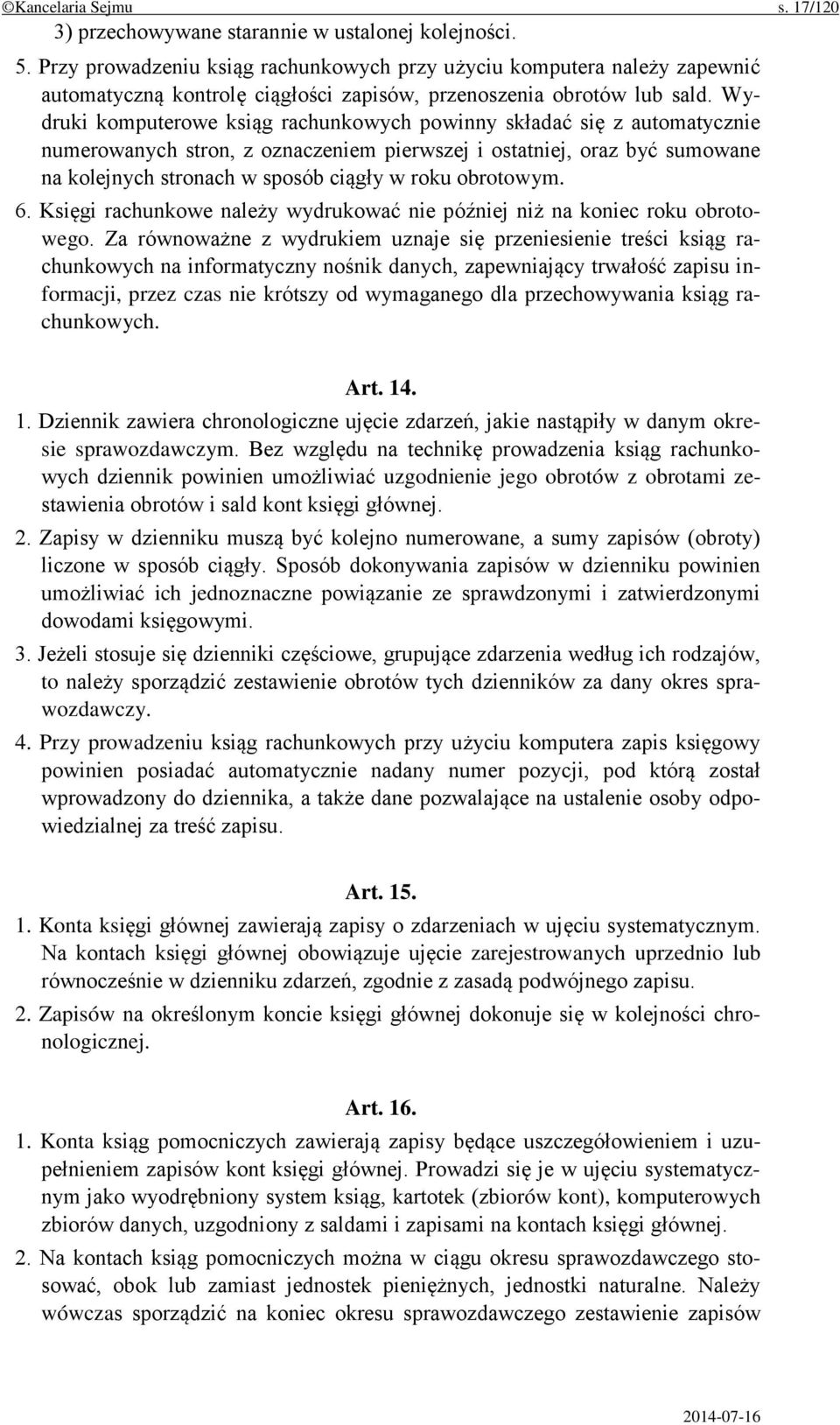 ©Kancelaria Sejmu s. 17/120

3) przechowywane starannie w ustalonej kolejności.

5. Przy prowadzeniu ksiąg rachunkowych przy użyciu komputera należy zapewnić automatyczną kontrolę ciągłości zapisów, przenoszenia obrotów lub sald. Wydruki komputerowe ksiąg rachunkowych powinny składać się z automatycznie numerowanych stron, z oznaczeniem pierwszej i ostatniej, oraz być sumowane na kolejnych stronach w sposób ciągły w roku obrotowym.

6. Księgi rachunkowe należy wydrukować nie później niż na koniec roku obrotowego. Za równoważne z wydrukiem uznaje się przeniesienie treści ksiąg rachunkowych na informatyczny nośnik danych, zapewniający trwałość zapisu informacji, przez czas nie krótszy od wymaganego dla przechowywania ksiąg rachunkowych.

Art. 14.

1. Dziennik zawiera chronologiczne ujęcie zdarzeń, jakie nastąpiły w danym okresie sprawozdawczym. Bez względu na technikę prowadzenia ksiąg rachunkowych dziennik powinien umożliwiać uzgodnienie jego obrotów z obrotami zestawienia obrotów i sald kont księgi głównej.

2. Zapisy w dzienniku muszą być kolejno numerowane, a sumy zapisów (obroty) liczone w sposób ciągły. Sposób dokonywania zapisów w dzienniku powinien umożliwiać ich jednoznaczne powiązanie ze sprawdzonymi i zatwierdzonymi dowodami księgowymi.

3. Jeżeli stosuje się dzienniki częściowe, grupujące zdarzenia według ich rodzajów, to należy sporządzić zestawienie obrotów tych dzienników za dany okres sprawozdawczy.

4. Przy prowadzeniu ksiąg rachunkowych przy użyciu komputera zapis księgowy powinien posiadać automatycznie nadany numer pozycji, pod którą został wprowadzony do dziennika, a także dane pozwalające na ustalenie osoby odpowiedzialnej za treść zapisu.

Art. 15.

1. Konta księgi głównej zawierają zapisy o zdarzeniach w ujęciu systematycznym. Na kontach księgi głównej obowiązuje ujęcie zarejestrowanych uprzednio lub równocześnie w dzienniku zdarzeń, zgodnie z zasadą podwójnego zapisu.

2. Zapisów na określonym koncie księgi głównej dokonuje się w kolejności chronologicznej.

Art. 16.

1. Konta ksiąg pomocniczych zawierają zapisy będące uszczegółowieniem i uzupełnieniem zapisów kont księgi głównej. Prowadzi się je w ujęciu systematycznym jako wyodrębniony system ksiąg, kartotek (zbiorów kont), komputerowych zbiorów danych, uzgodniony z saldami i zapisami na kontach księgi głównej.

2. Na kontach ksiąg pomocniczych można w ciągu okresu sprawozdawczego stosować, obok lub zamiast jednostek pieniężnych, jednostki naturalne. Należy wówczas sporządzić na koniec okresu sprawozdawczego zestawienie zapisów

2014-07-16